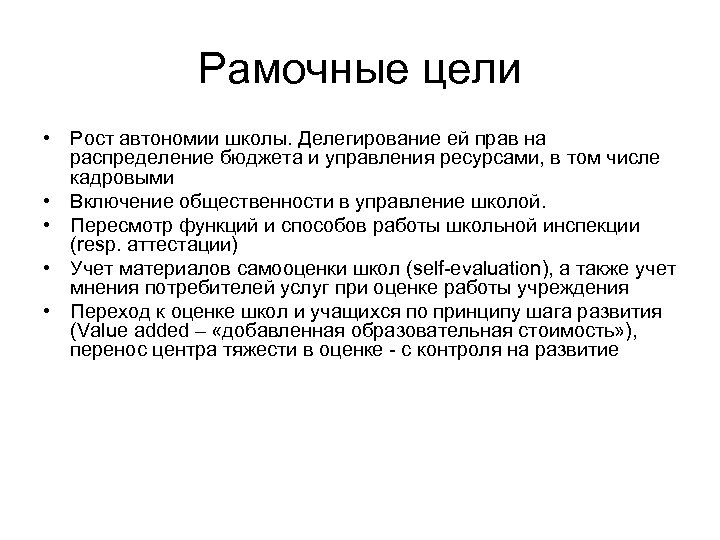 Рамочные цели

• Рост автономии школы. Делегирование ей прав на распределение бюджета и управления ресурсами, в том числе кадровыми
• Включение общественности в управление школой.
• Пересмотр функций и способов работы школьной инспекции (resp. аттестации)
• Учет материалов самооценки школ (self-evaluation), а также учет мнения потребителей услуг при оценке работы учреждения
• Переход к оценке школ и учащихся по принципу шага развития (Value added – «добавленная образовательная стоимость»), перенос центра тяжести в оценке - с контроля на развитие